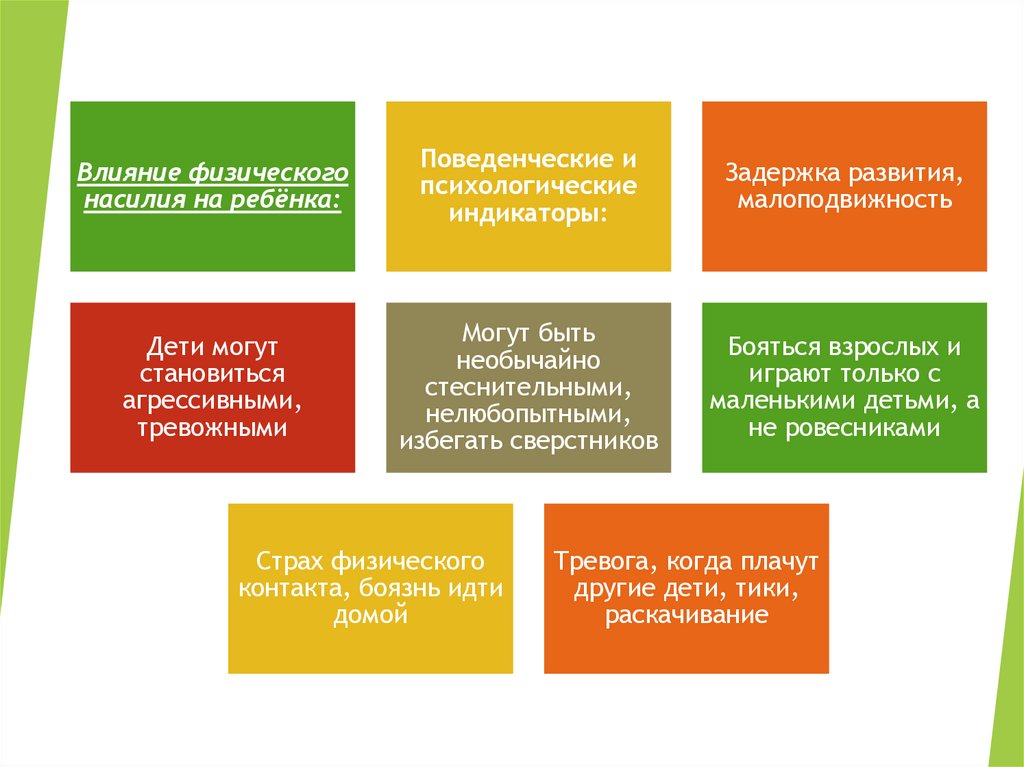 Влияние физического насилия на ребёнка:

Поведенческие и психологические индикаторы:

Задержка развития, малоподвижность

Дети могут становиться агрессивными, тревожными

Могут быть необычайно стеснительными, нелюбопытными, избегать сверстников

Бояться взрослых и играют только с маленькими детьми, а не ровесниками

Страх физического контакта, боязнь идти домой

Тревога, когда плачут другие дети, тики, раскачивание